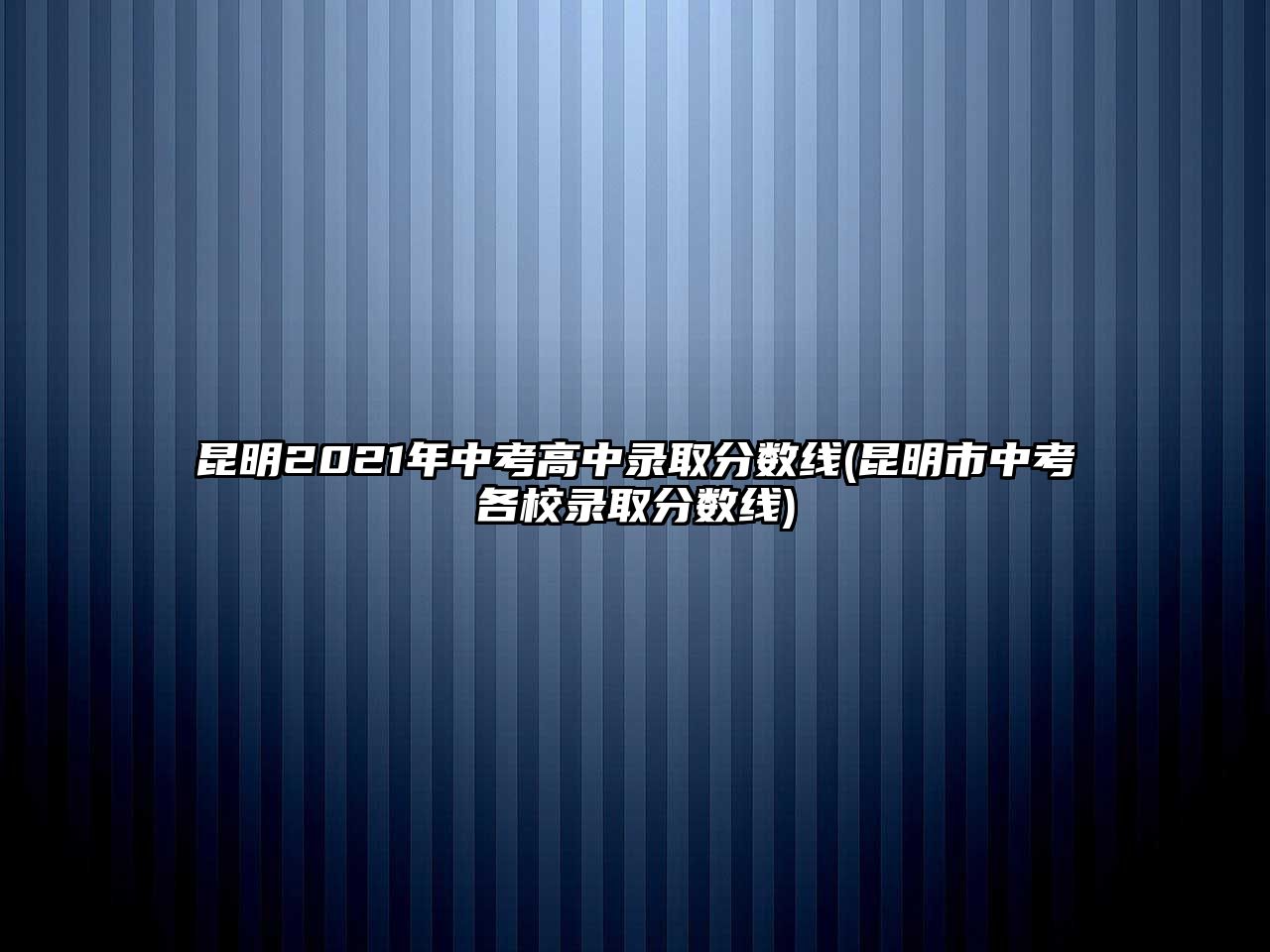 昆明2021年中考高中录取分数线(昆明市中考各校录取分数线)